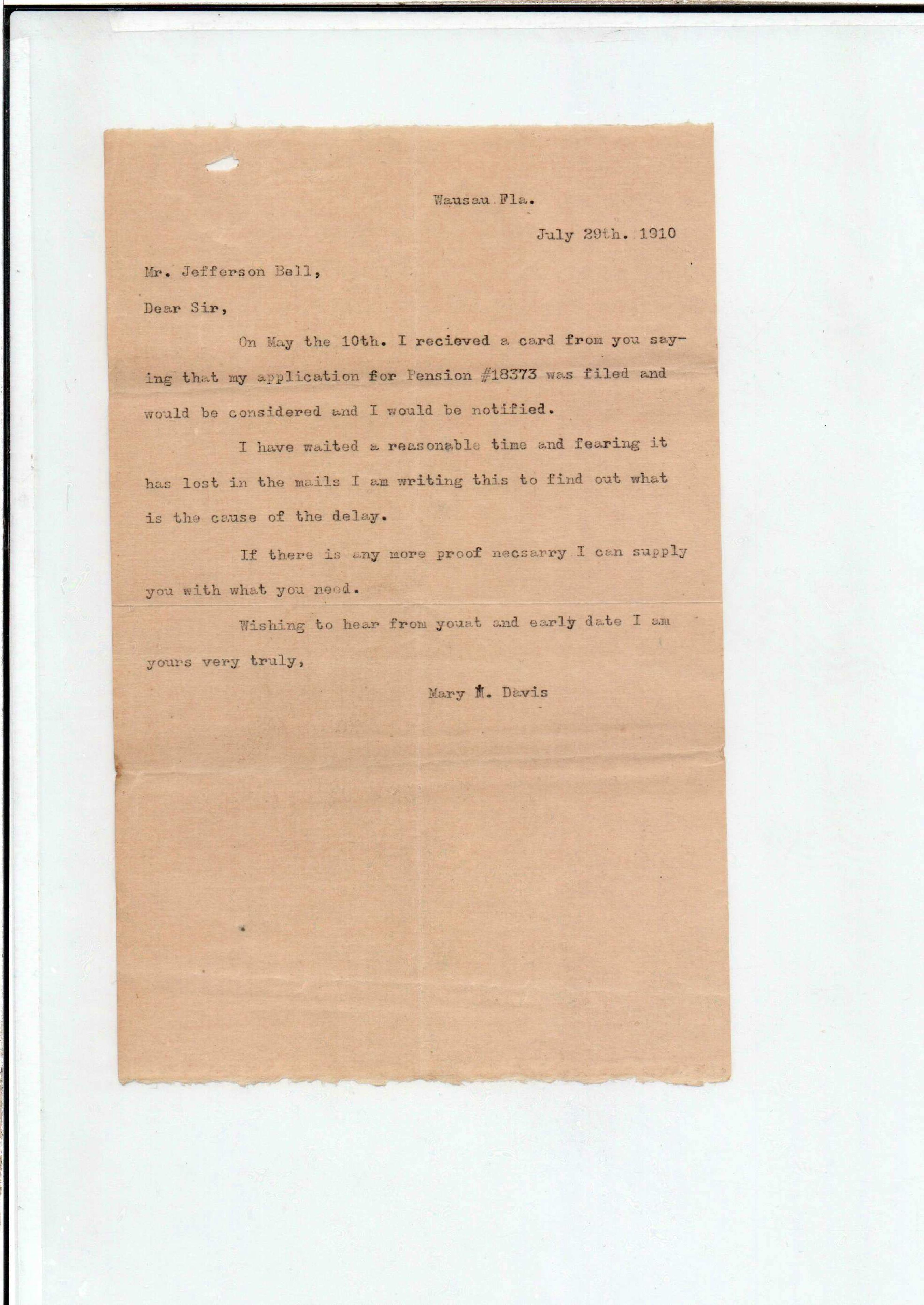 Wausau Fla.

July 29th. 1910

Mr. Jefferson Bell,

Dear Sir,

On May the 10th. I recieved a card from you saying that my application for Pension #18373 was filed and would be considered and I would be notified.

I have waited a reasonable time and fearing it has lost in the mails I am writing this to find out what is the cause of the delay.

If there is any more proof necsarry I can supply you with what you need.

Wishing to hear from youat and early date I am yours very truly,

Mary M. Davis